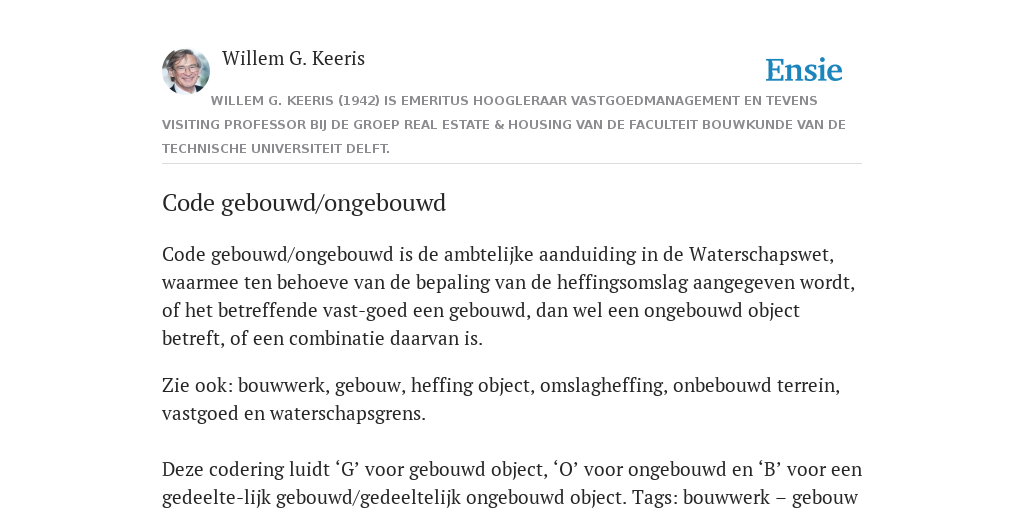 Willem G. Keeris

Ensie

WILLEM G. KEERIS (1942) IS EMERITUS HOOGLERAAR VASTGOEDMANAGEMENT EN TEVENS VISITING PROFESSOR BIJ DE GROEP REAL ESTATE & HOUSING VAN DE FACULTEIT BOUWKUNDE VAN DE TECHNISCHE UNIVERSITEIT DELFT.

Code gebouwd/ongebouwd

Code gebouwd/ongebouwd is de ambtelijke aanduiding in de Waterschapswet, waarmee ten behoeve van de bepaling van de heffingsomslag aangegeven wordt, of het betreffende vast-goed een gebouwd, dan wel een ongebouwd object betreft, of een combinatie daarvan is.

Zie ook: bouwwerk, gebouw, heffing object, omslagheffing, onbebouwd terrein, vastgoed en waterschapsgrens.

Deze codering luidt ‘G’ voor gebouwd object, ‘O’ voor ongebouwd en ‘B’ voor een gedeelte-lijk gebouwd/gedeeltelijk ongebouwd object. Tags: bouwwerk – gebouw